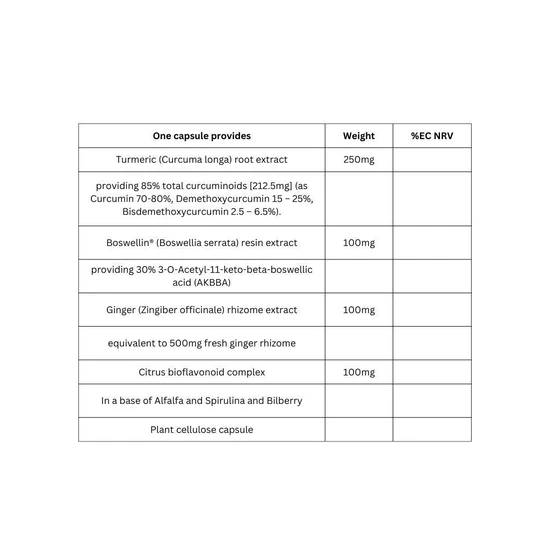 | One capsule provides | Weight | %EC NRV |
|---|---|---|
| Turmeric (Curcuma longa) root extract | 250mg | |
| providing 85% total curcuminoids [212.5mg] (as Curcumin 70-80%, Demethoxycurcumin 15 – 25%, Bisdemethoxycurcumin 2.5 – 6.5%). | | |
| Boswellin® (Boswellia serrata) resin extract | 100mg | |
| providing 30% 3-O-Acetyl-11-keto-beta-boswellic acid (AKBBA) | | |
| Ginger (Zingiber officinale) rhizome extract | 100mg | |
| equivalent to 500mg fresh ginger rhizome | | |
| Citrus bioflavonoid complex | 100mg | |
| In a base of Alfalfa and Spirulina and Bilberry | | |
| Plant cellulose capsule | | |